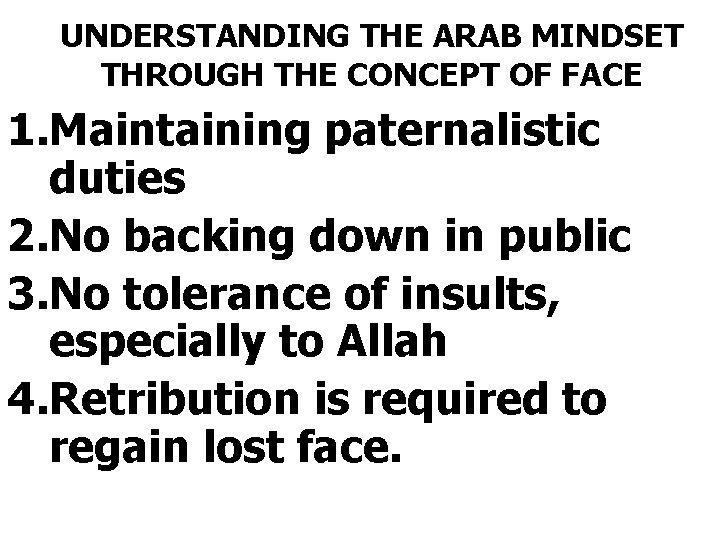 UNDERSTANDING THE ARAB MINDSET THROUGH THE CONCEPT OF FACE

1.Maintaining paternalistic duties

2.No backing down in public

3.No tolerance of insults, especially to Allah

4.Retribution is required to regain lost face.